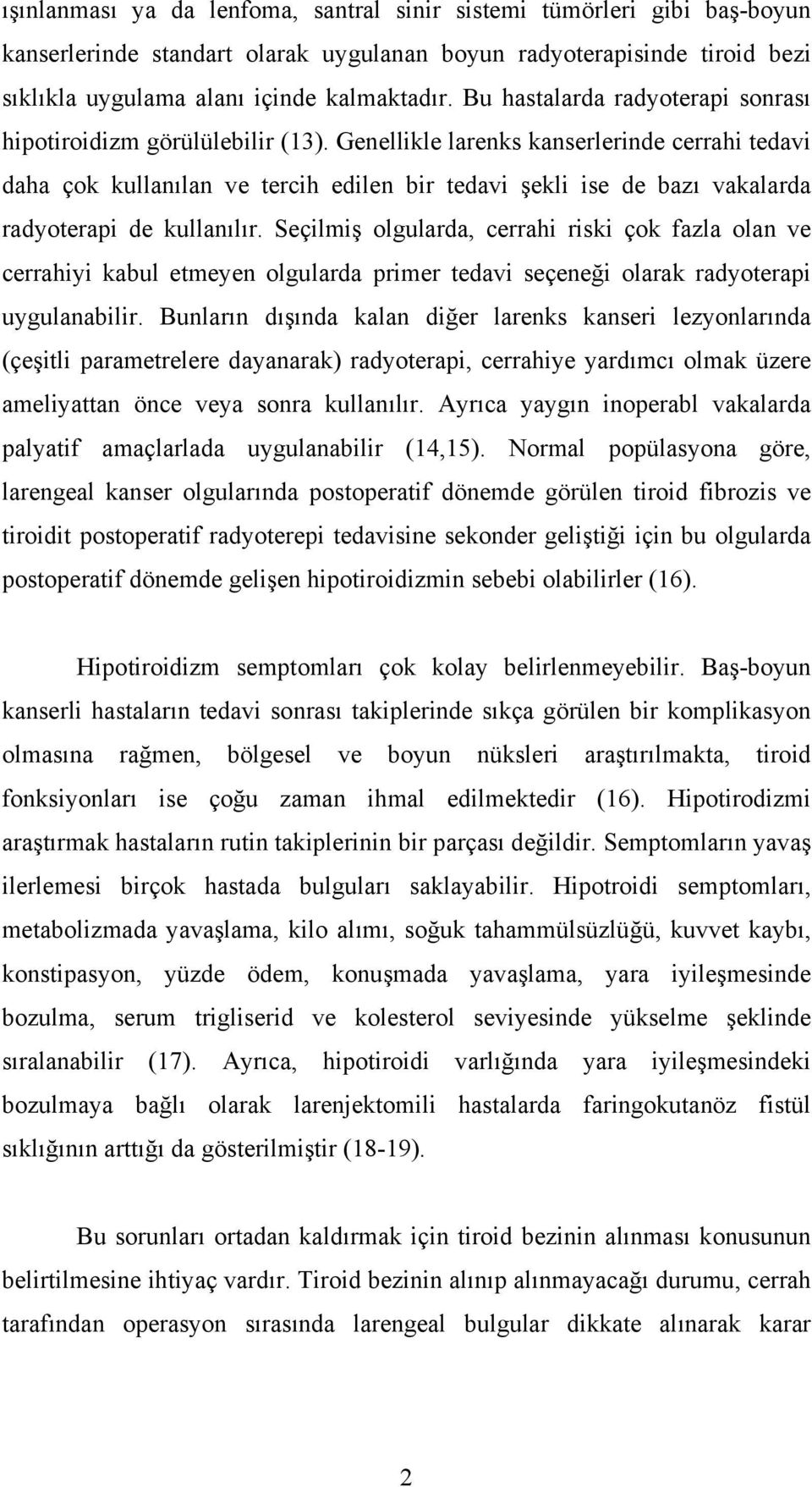 ışınlanması ya da lenfoma, santral sinir sistemi tümörleri gibi baş-boyun kanserlerinde standart olarak uygulanan boyun radyoterapisinde tiroid bezi sıklıkla uygulama alanı içinde kalmaktadır. Bu hastalarda radyoterapi sonrası hipotiroidizm görülülebilir (13). Genellikle larenks kanserlerinde cerrahi tedavi daha çok kullanılan ve tercih edilen bir tedavi şekli ise de bazı vakalarda radyoterapi de kullanılır. Seçilmiş olgularda, cerrahi riski çok fazla olan ve cerrahiyi kabul etmeyen olgularda primer tedavi seçeneği olarak radyoterapi uygulanabilir. Bunların dışında kalan diğer larenks kanseri lezyonlarında (çeşitli parametrelere dayanarak) radyoterapi, cerrahiye yardımcı olmak üzere ameliyattan önce veya sonra kullanılır. Ayrıca yaygın inoperabl vakalarda palyatif amaçlarlada uygulanabilir (14,15). Normal popülasyona göre, larengeal kanser olgularında postoperatif dönemde görülen tiroid fibrozis ve tiroidit postoperatif radyoterepi tedavisine sekonder geliştiği için bu olgularda postoperatif dönemde gelişen hipotiroidizmin sebebi olabilirler (16).

Hipotiroidizm semptomları çok kolay belirlenmeyebilir. Baş-boyun kanserli hastaların tedavi sonrası takiplerinde sıkça görülen bir komplikasyon olmasına rağmen, bölgesel ve boyun nüksleri araştırılmakta, tiroid fonksiyonları ise çoğu zaman ihmal edilmektedir (16). Hipotirodizmi araştırmak hastaların rutin takiplerinin bir parçası değildir. Semptomların yavaş ilerlemesi birçok hastada bulguları saklayabilir. Hipotroidi semptomları, metabolizmada yavaşlama, kilo alımı, soğuk tahammülsüzlüğü, kuvvet kaybı, konstipasyon, yüzde ödem, konuşmada yavaşlama, yara iyileşmesinde bozulma, serum trigliserid ve kolesterol seviyesinde yükselme şeklinde sıralanabilir (17). Ayrıca, hipotiroidi varlığında yara iyileşmesindeki bozulmaya bağlı olarak larenjektomili hastalarda faringokutanöz fistül sıklığının arttığı da gösterilmiştir (18-19).

Bu sorunları ortadan kaldırmak için tiroid bezinin alınması konusunun belirtilmesine ihtiyaç vardır. Tiroid bezinin alınıp alınmayacağı durumu, cerrah tarafından operasyon sırasında larengeal bulgular dikkate alınarak karar

2